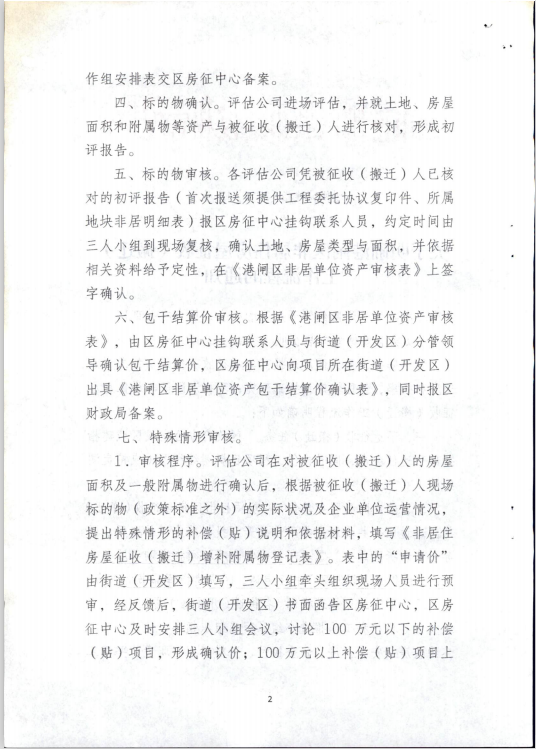 作组安排表交区房征中心备案。

四、标的物确认。评估公司进场评估，并就土地、房屋面积和附属物等资产与被征收（搬迁）人进行核对，形成初评报告。

五、标的物审核。各评估公司凭被征收（搬迁）人已核对的初评报告（首次报送须提供工程委托协议复印件、所属地块非居明细表）报区房征中心挂钩联系人员，约定时间由三人小组到现场复核，确认土地、房屋类型与面积，并依据相关资料给予定性，在《港闸区非居单位资产审核表》上签字确认。

六、包干结算价审核。根据《港闸区非居单位资产审核表》，由区房征中心挂钩联系人员与街道（开发区）分管领导确认包干结算价，区房征中心向项目所在街道（开发区）出具《港闸区非居单位资产包干结算价确认表》，同时报区财政局备案。

七、特殊情形审核。

1．审核程序。评估公司在对被征收（搬迁）人的房屋面积及一般附属物进行确认后，根据被征收（搬迁）人现场标的物（政策标准之外）的实际状况及企业单位运营情况，提出特殊情形的补偿（贴）说明和依据材料，填写《非居住房屋征收（搬迁）增补附属物登记表》。表中的“申请价”由街道（开发区）填写，三人小组牵头组织现场人员进行预审，经反馈后，街道（开发区）书面函告区房征中心，区房征中心及时安排三人小组会议，讨论 100 万元以下的补偿（贴）项目，形成确认价；100 万元以上补偿（贴）项目上

2